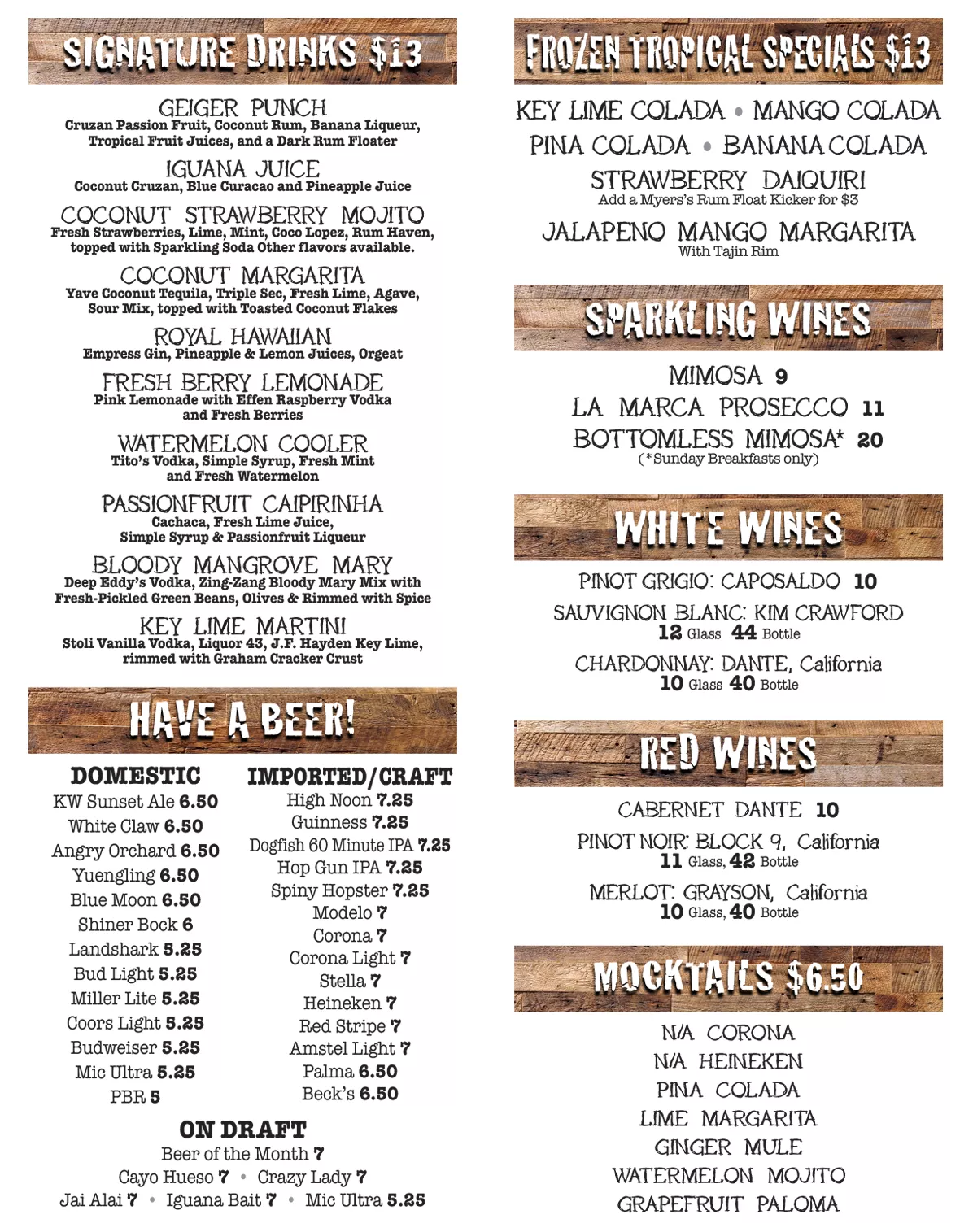 SIGNATURE DRINKS $13

GEIGER PUNCH
Cruzan Passion Fruit, Coconut Rum, Banana Liqueur, Tropical Fruit Juices, and a Dark Rum Floater

IGUANA JUICE
Coconut Cruzan, Blue Curacao and Pineapple Juice

COCONUT STRAWBERRY MOJITO
Fresh Strawberries, Lime, Mint, Coco Lopez, Rum Haven, topped with Sparkling Soda Other flavors available.

COCONUT MARGARITA
Yave Coconut Tequila, Triple Sec, Fresh Lime, Agave, Sour Mix, topped with Toasted Coconut Flakes

ROYAL HAWAIIAN
Empress Gin, Pineapple & Lemon Juices, Orgeat

FRESH BERRY LEMONADE
Pink Lemonade with Effen Raspberry Vodka and Fresh Berries

WATERMELON COOLER
Tito's Vodka, Simple Syrup, Fresh Mint and Fresh Watermelon

PASSIONFRUIT CAIPIRINHA
Cachaca, Fresh Lime Juice, Simple Syrup & Passionfruit Liqueur

BLOODY MANGROVE MARY
Deep Eddy's Vodka, Zing-Zang Bloody Mary Mix with Fresh-Pickled Green Beans, Olives & Rimmed with Spice

KEY LIME MARTINI
Stoli Vanilla Vodka, Liquor 43, J.F. Hayden Key Lime, rimmed with Graham Cracker Crust

HAVE A BEER!

DOMESTIC
KW Sunset Ale 6.50
White Claw 6.50
Angry Orchard 6.50
Yuengling 6.50
Blue Moon 6.50
Shiner Bock 6
Landshark 5.25
Bud Light 5.25
Miller Lite 5.25
Coors Light 5.25
Budweiser 5.25
Mic Ultra 5.25
PBR 5

IMPORTED/CRAFT
High Noon 7.25
Guinness 7.25
Dogfish 60 Minute IPA 7.25
Hop Gun IPA 7.25
Spiny Hopster 7.25
Modelo 7
Corona 7
Corona Light 7
Stella 7
Heineken 7
Red Stripe 7
Amstel Light 7
Palma 6.50
Beck's 6.50

ON DRAFT
Beer of the Month 7
Cayo Hueso 7 • Crazy Lady 7
Jai Alai 7 • Iguana Bait 7 • Mic Ultra 5.25

FROZEN TROPICAL SPECIALS $13

KEY LIME COLADA • MANGO COLADA
PINA COLADA • BANANA COLADA
STRAWBERRY DAIQUIRI
Add a Myers's Rum Float Kicker for $3
JALAPENO MANGO MARGARITA
With Tajin Rim

SPARKLING WINES

MIMOSA 9
LA MARCA PROSECCO 11
BOTTOMLESS MIMOSA* 20
(*Sunday Breakfasts only)

WHITE WINES

PINOT GRIGIO: CAPOSALDO 10
SAUVIGNON BLANC: KIM CRAWFORD
12 Glass 44 Bottle
CHARDONNAY: DANTE, California
10 Glass 40 Bottle

RED WINES

CABERNET DANTE 10
PINOT NOIR: BLOCK 9, California
11 Glass, 42 Bottle
MERLOT: GRAYSON, California
10 Glass, 40 Bottle

MOCKTAILS $6.50

N/A CORONA
N/A HEINEKEN
PINA COLADA
LIME MARGARITA
GINGER MULE
WATERMELON MOJITO
GRAPEFRUIT PALOMA